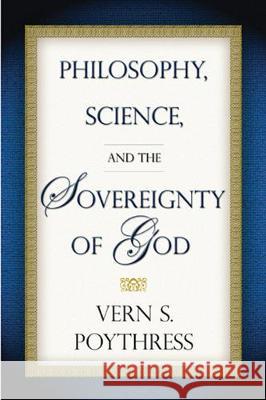 PHILOSOPHY, SCIENCE, AND THE SOVEREIGNTY OF GOD

VERN S. POYTHRESS

Kraina Książek